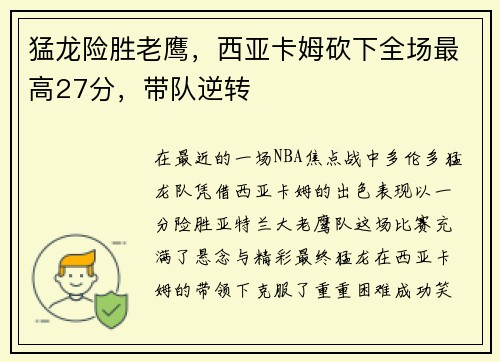 猛龙险胜老鹰，西亚卡姆砍下全场最高27分，带队逆转

在最近的一场NBA焦点战中多伦多猛龙队凭借西亚卡姆的出色表现以一分险胜亚特兰大老鹰队这场比赛充满了悬念与精彩最终猛龙在西亚卡姆的带领下克服了重重困难成功笑